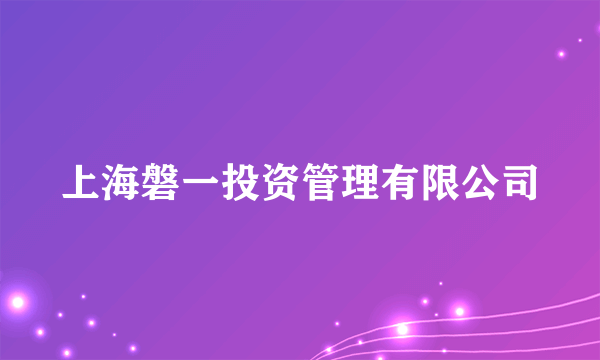 上海磐一投资管理有限公司